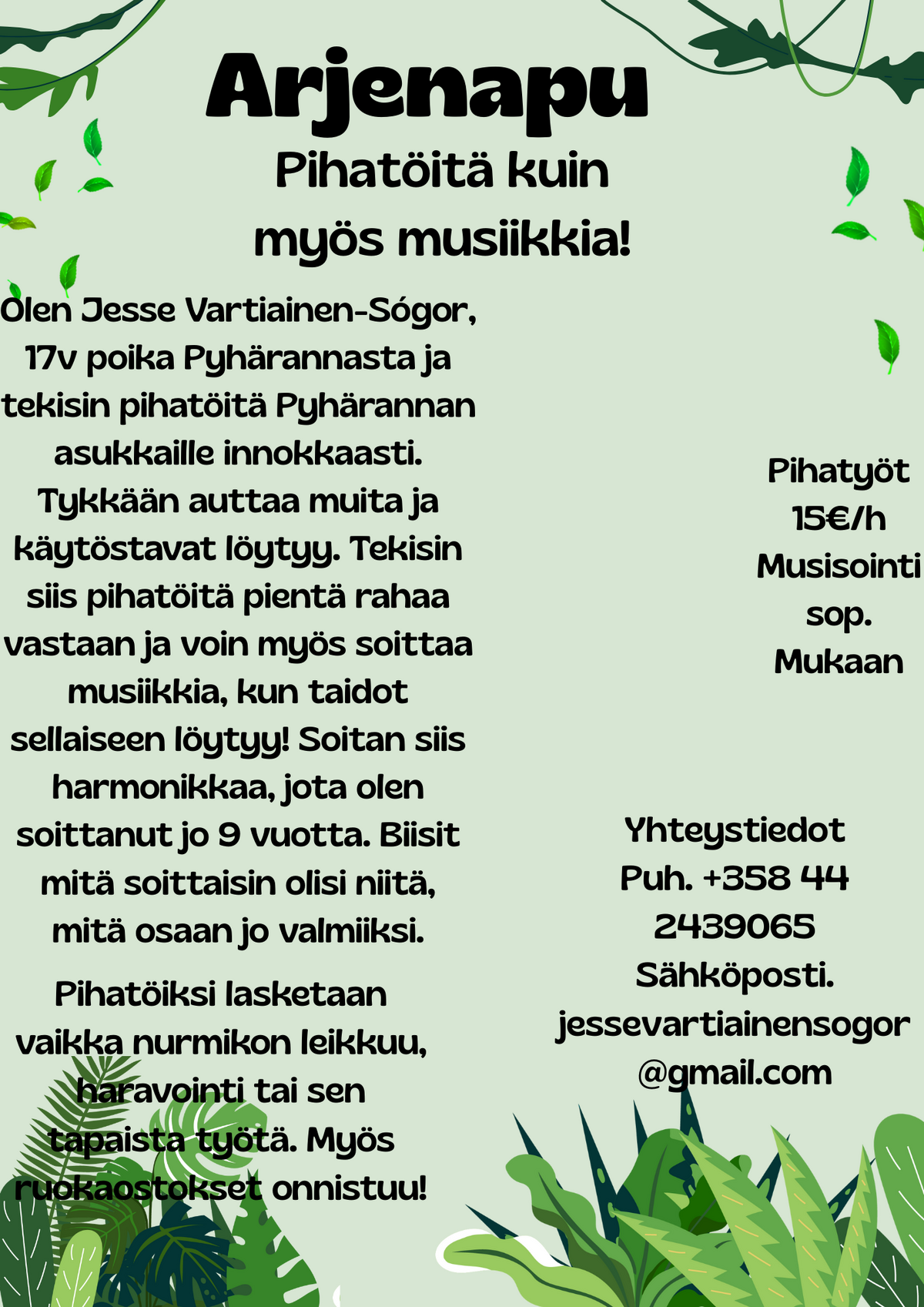 Arjenapu

Pihatöitä kuin myös musiikkia!

Olen Jesse Vartiainen-Sógor, 17v poika Pyhärannasta ja tekisin pihatöitä Pyhärannan asukkaille innokkaasti. Tykkään auttaa muita ja käytöstavat löytyy. Tekisin siis pihatöitä pientä rahaa vastaan ja voin myös soittaa musiikkia, kun taidot sellaiseen löytyy! Soitan siis harmonikkaa, jota olen soittanut jo 9 vuotta. Biisit mitä soittaisin olisi niitä, mitä osaan jo valmiiksi.

Pihatöiksi lasketaan vaikka nurmikon leikkuu, haravointi tai sen tapaista työtä. Myös ruokaostokset onnistuu!

Pihatyöt
15€/h
Musisointi
sop.
Mukaan

Yhteystiedot
Puh. +358 44 2439065
Sähköposti.
jessevartiainensogor @gmail.com